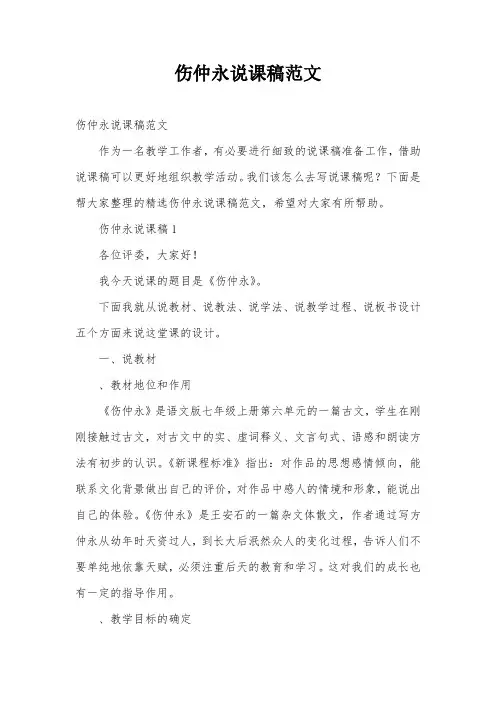 伤仲永说课稿范文

伤仲永说课稿范文

作为一名教学工作者，有必要进行细致的说课稿准备工作，借助说课稿可以更好地组织教学活动。我们该怎么去写说课稿呢？下面是帮大家整理的精选伤仲永说课稿范文，希望对大家有所帮助。

伤仲永说课稿1

各位评委，大家好！

我今天说课的题目是《伤仲永》。

下面我就从说教材、说教法、说学法、说教学过程、说板书设计五个方面来说这堂课的设计。

一、说教材

、教材地位和作用

《伤仲永》是语文版七年级上册第六单元的一篇古文，学生在刚刚接触过古文，对古文中的实、虚词释义、文言句式、语感和朗读方法有初步的认识。《新课程标准》指出：对作品的思想感情倾向，能联系文化背景做出自己的评价，对作品中感人的情境和形象，能说出自己的体验。《伤仲永》是王安石的一篇杂文体散文，作者通过写方仲永从幼年时天资过人，到长大后泯然众人的变化过程，告诉人们不要单纯地依靠天赋，必须注重后天的教育和学习。这对我们的成长也有一定的指导作用。

、教学目标的确定